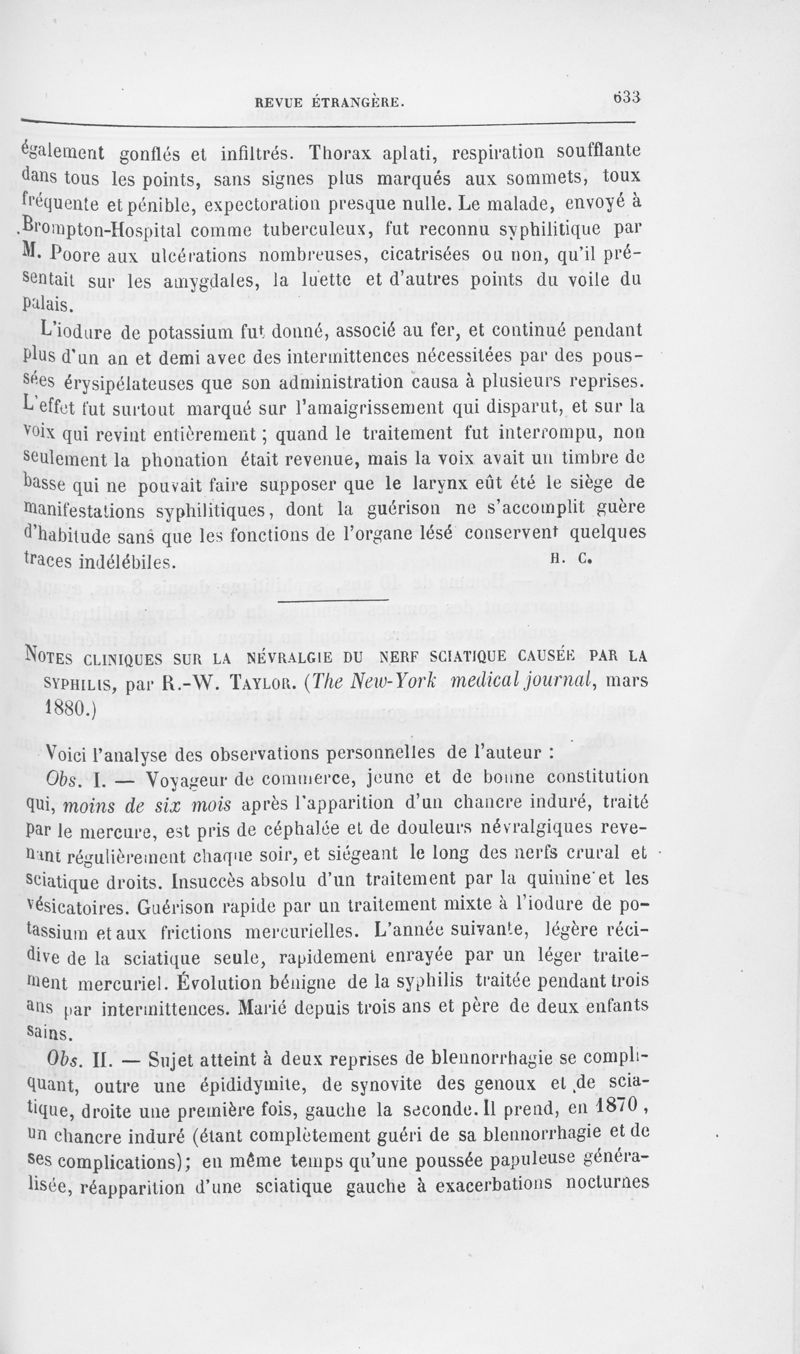 REVUE ÉTRANGÈRE. 633

également gonflés et infiltrés. Thorax aplati, respiration soufflante dans tous les points, sans signes plus marqués aux sommets, toux fréquente et pénible, expectoration presque nulle. Le malade, envoyé à Brompton-Hospital comme tuberculeux, fut reconnu syphilitique par M. Poore aux ulcérations nombreuses, cicatrisées ou non, qu'il présentait sur les amygdales, la luette et d'autres points du voile du palais.

L'iodure de potassium fut donné, associé au fer, et continué pendant plus d'un an et demi avec des intermittences nécessitées par des poussées érysipélateuses que son administration causa à plusieurs reprises. L'effet fut surtout marqué sur l'amaigrissement qui disparut, et sur la voix qui revint entièrement ; quand le traitement fut interrompu, non seulement la phonation était revenue, mais la voix avait un timbre de basse qui ne pouvait faire supposer que le larynx eût été le siège de manifestations syphilitiques, dont la guérison ne s'accomplit guère d'habitude sans que les fonctions de l'organe lésé conservent quelques traces indélébiles. H. C.

NOTES CLINIQUES SUR LA NÉVRALGIE DU NERF SCIATIQUE CAUSÉE PAR LA SYPHILIS, par R.-W. TAYLOR. (The New-York medical journal, mars 1880.)

Voici l'analyse des observations personnelles de l'auteur :

Obs. I. — Voyageur de commerce, jeune et de bonne constitution qui, moins de six mois après l'apparition d'un chancre induré, traité par le mercure, est pris de céphalée et de douleurs névralgiques revenant régulièrement chaque soir, et siégeant le long des nerfs crural et sciatique droits. Insuccès absolu d'un traitement par la quinine et les vésicatoires. Guérison rapide par un traitement mixte à l'iodure de potassium et aux frictions mercurielles. L'année suivante, légère récidive de la sciatique seule, rapidement enrayée par un léger traitement mercuriel. Évolution bénigne de la syphilis traitée pendant trois ans par intermittences. Marié depuis trois ans et père de deux enfants sains.

Obs. II. — Sujet atteint à deux reprises de blennorrhagie se compliquant, outre une épididymite, de synovite des genoux et de sciatique, droite une première fois, gauche la seconde. Il prend, en 1870, un chancre induré (étant complètement guéri de sa blennorrhagie et de ses complications); en même temps qu'une poussée papuleuse généralisée, réapparition d'une sciatique gauche à exacerbations nocturnes